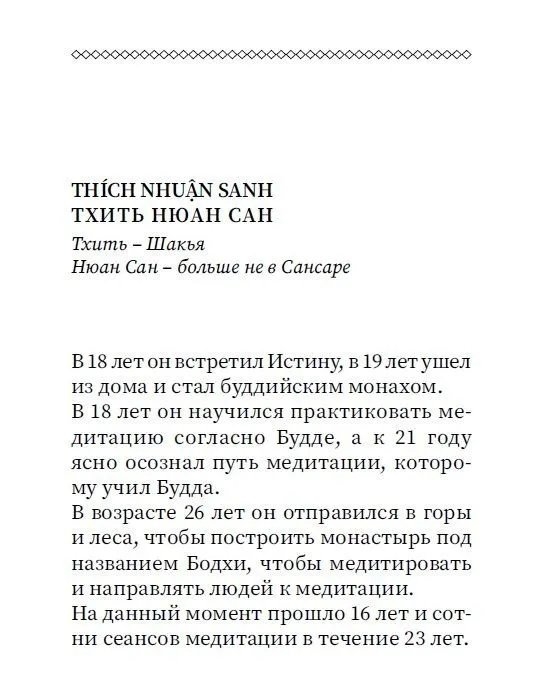 THÍCH NHUẬN SANH
ТХИТЬ НЮАН САН

Тхить – Шакья
Нюан Сан – больше не в Сансаре

В 18 лет он встретил Истину, в 19 лет ушел из дома и стал буддийским монахом.
В 18 лет он научился практиковать медитацию согласно Будде, а к 21 году ясно осознал путь медитации, которому учил Будда.
В возрасте 26 лет он отправился в горы и леса, чтобы построить монастырь под названием Бодхи, чтобы медитировать и направлять людей к медитации.
На данный момент прошло 16 лет и сотни сеансов медитации в течение 23 лет.